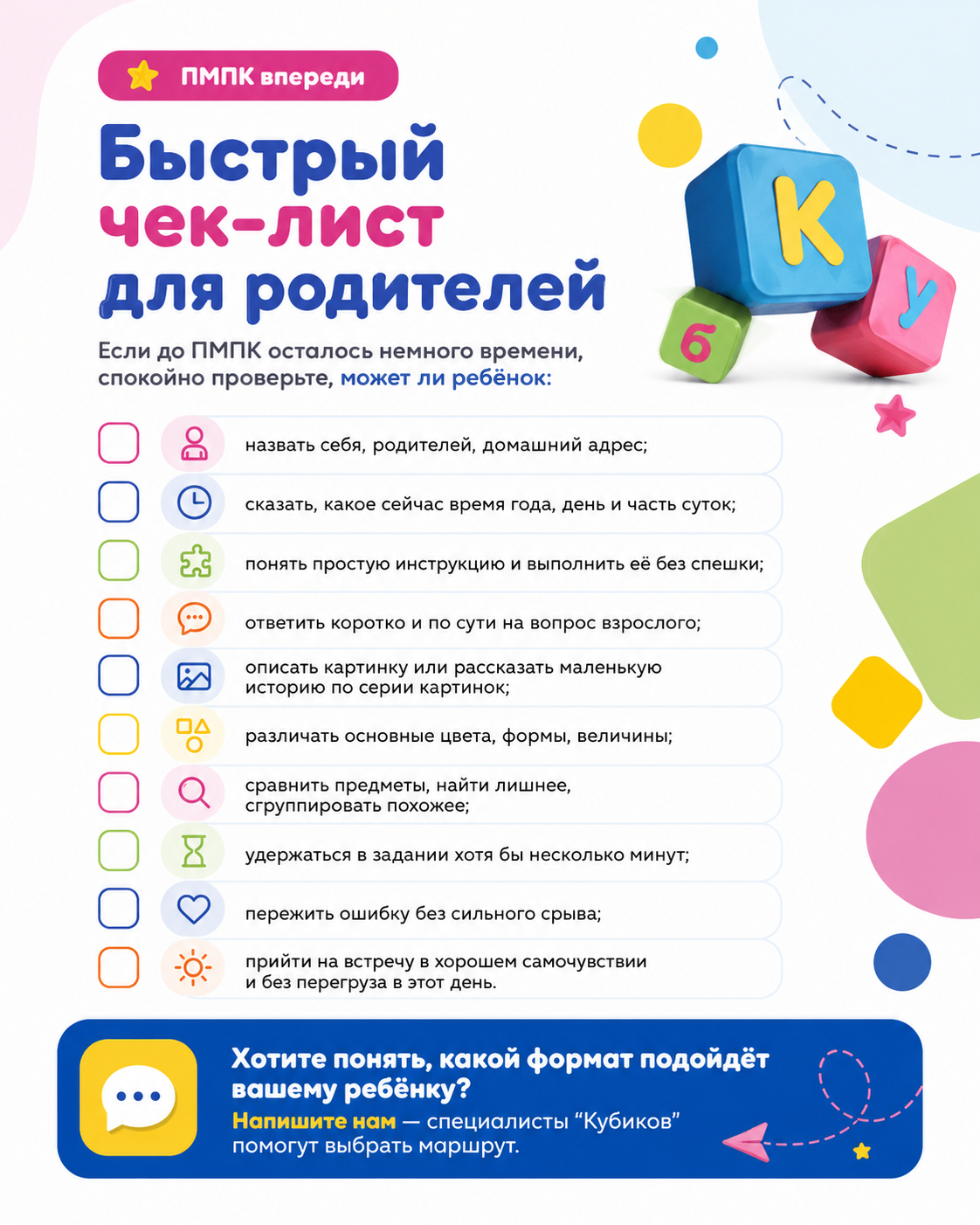 ПМПК впереди

Быстрый чек-лист для родителей

К
у
б

Если до ПМПК осталось немного времени, спокойно проверьте, может ли ребёнок:

назвать себя, родителей, домашний адрес;

сказать, какое сейчас время года, день и часть суток;

понять простую инструкцию и выполнить её без спешки;

ответить коротко и по сути на вопрос взрослого;

описать картинку или рассказать маленькую историю по серии картинок;

различать основные цвета, формы, величины;

сравнить предметы, найти лишнее, сгруппировать похожее;

удержаться в задании хотя бы несколько минут;

пережить ошибку без сильного срыва;

прийти на встречу в хорошем самочувствии и без перегруза в этот день.

Хотите понять, какой формат подойдёт вашему ребёнку?
Напишите нам — специалисты “Кубиков” помогут выбрать маршрут.